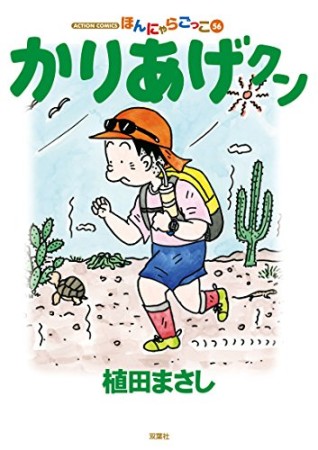 ACTION COMICS ほんにゃらごっこ 56

かりあげクン

植田まさし

双葉社